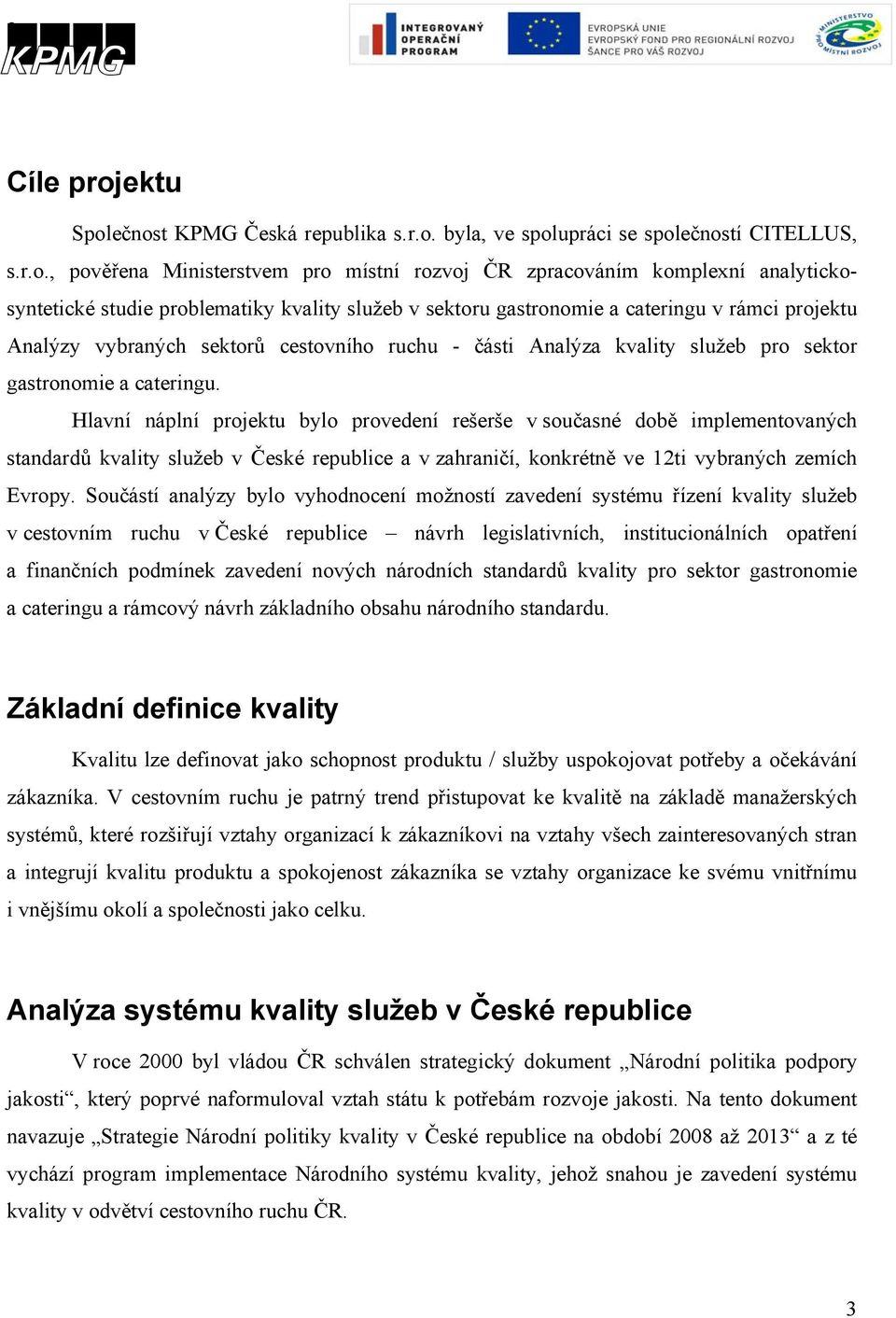 KPMG

INTEGROVANÝ OPERAČNÍ PROGRAM

EVROPSKÁ UNIE
EVROPSKÝ FOND PRO REGIONÁLNÍ ROZVOJ
ŠANCE PRO VÁŠ ROZVOJ

MINISTERSTVO PRO MÍSTNÍ ROZVOJ

Cíle projektu

Společnost KPMG Česká republika s.r.o. byla, ve spolupráci se společností CITELLUS, s.r.o., pověřena Ministerstvem pro místní rozvoj ČR zpracováním komplexní analyticko-syntetické studie problematiky kvality služeb v sektoru gastronomie a cateringu v rámci projektu Analýzy vybraných sektorů cestovního ruchu - části Analýza kvality služeb pro sektor gastronomie a cateringu.

Hlavní náplní projektu bylo provedení rešerše v současné době implementovaných standardů kvality služeb v České republice a v zahraničí, konkrétně ve 12ti vybraných zemích Evropy. Součástí analýzy bylo vyhodnocení možností zavedení systému řízení kvality služeb v cestovním ruchu v České republice – návrh legislativních, institucionálních opatření a finančních podmínek zavedení nových národních standardů kvality pro sektor gastronomie a cateringu a rámcový návrh základního obsahu národního standardu.

Základní definice kvality

Kvalitu lze definovat jako schopnost produktu / služby uspokojovat potřeby a očekávání zákazníka. V cestovním ruchu je patrný trend přistupovat ke kvalitě na základě manažerských systémů, které rozšiřují vztahy organizací k zákazníkovi na vztahy všech zainteresovaných stran a integrují kvalitu produktu a spokojenost zákazníka se vztahy organizace ke svému vnitřnímu i vnějšímu okolí a společnosti jako celku.

Analýza systému kvality služeb v České republice

V roce 2000 byl vládou ČR schválen strategický dokument „Národní politika podpory jakosti“, který poprvé naformuloval vztah státu k potřebám rozvoje jakosti. Na tento dokument navazuje „Strategie Národní politiky kvality v České republice na období 2008 až 2013“ a z té vychází program implementace Národního systému kvality, jehož snahou je zavedení systému kvality v odvětví cestovního ruchu ČR.

3